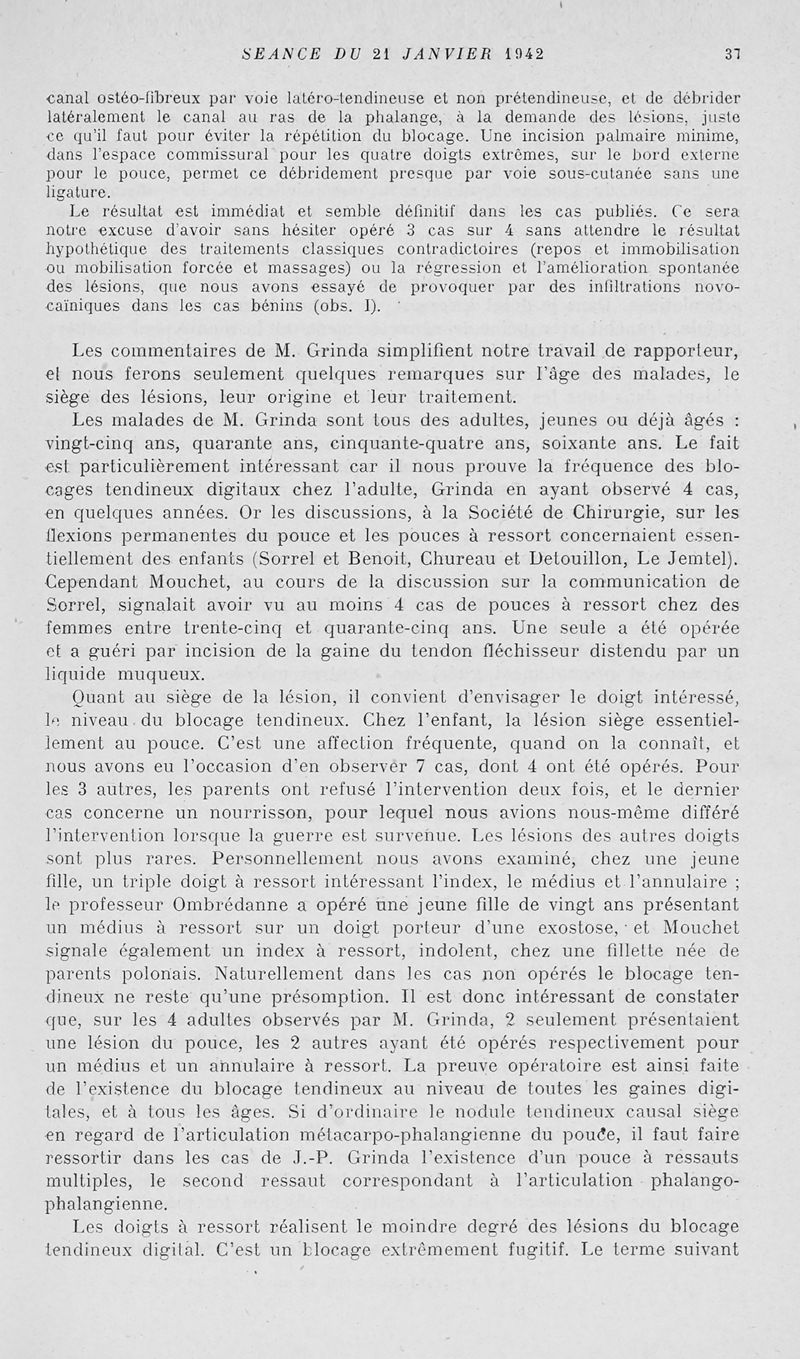 SEANCE DU 21 JANVIER 1942 37

canal ostéo-fibreux par voie latéro-tendineuse et non prétendineuse, et de débrider latéralement le canal au ras de la phalange, à la demande des lésions, juste ce qu'il faut pour éviter la répétition du blocage. Une incision palmaire minime, dans l'espace commissural pour les quatre doigts extrêmes, sur le bord externe pour le pouce, permet ce débridement presque par voie sous-cutanée sans une ligature.

Le résultat est immédiat et semble définitif dans les cas publiés. Ce sera notre excuse d'avoir sans hésiter opéré 3 cas sur 4 sans attendre le résultat hypothétique des traitements classiques contradictoires (repos et immobilisation ou mobilisation forcée et massages) ou la régression et l'amélioration spontanée des lésions, que nous avons essayé de provoquer par des infiltrations novocaïniques dans les cas bénins (obs. I).

Les commentaires de M. Grinda simplifient notre travail de rapporteur, et nous ferons seulement quelques remarques sur l'âge des malades, le siège des lésions, leur origine et leur traitement.

Les malades de M. Grinda sont tous des adultes, jeunes ou déjà âgés : vingt-cinq ans, quarante ans, cinquante-quatre ans, soixante ans. Le fait est particulièrement intéressant car il nous prouve la fréquence des blocages tendineux digitaux chez l'adulte, Grinda en ayant observé 4 cas, en quelques années. Or les discussions, à la Société de Chirurgie, sur les flexions permanentes du pouce et les pouces à ressort concernaient essentiellement des enfants (Sorrel et Benoit, Chureau et Detouillon, Le Jemtel). Cependant Mouchet, au cours de la discussion sur la communication de Sorrel, signalait avoir vu au moins 4 cas de pouces à ressort chez des femmes entre trente-cinq et quarante-cinq ans. Une seule a été opérée et a guéri par incision de la gaine du tendon fléchisseur distendu par un liquide muqueux.

Quant au siège de la lésion, il convient d'envisager le doigt intéressé, le niveau du blocage tendineux. Chez l'enfant, la lésion siège essentiellement au pouce. C'est une affection fréquente, quand on la connaît, et nous avons eu l'occasion d'en observer 7 cas, dont 4 ont été opérés. Pour les 3 autres, les parents ont refusé l'intervention deux fois, et le dernier cas concerne un nourrisson, pour lequel nous avions nous-même différé l'intervention lorsque la guerre est survenue. Les lésions des autres doigts sont plus rares. Personnellement nous avons examiné, chez une jeune fille, un triple doigt à ressort intéressant l'index, le médius et l'annulaire ; le professeur Ombrédanne a opéré une jeune fille de vingt ans présentant un médius à ressort sur un doigt porteur d'une exostose, et Mouchet signale également un index à ressort, indolent, chez une fillette née de parents polonais. Naturellement dans les cas non opérés le blocage tendineux ne reste qu'une présomption. Il est donc intéressant de constater que, sur les 4 adultes observés par M. Grinda, 2 seulement présentaient une lésion du pouce, les 2 autres ayant été opérés respectivement pour un médius et un annulaire à ressort. La preuve opératoire est ainsi faite de l'existence du blocage tendineux au niveau de toutes les gaines digitales, et à tous les âges. Si d'ordinaire le nodule tendineux causal siège en regard de l'articulation métacarpo-phalangienne du pouce, il faut faire ressortir dans les cas de J.-P. Grinda l'existence d'un pouce à ressauts multiples, le second ressaut correspondant à l'articulation phalango-phalangienne.

Les doigts à ressort réalisent le moindre degré des lésions du blocage tendineux digital. C'est un blocage extrêmement fugitif. Le terme suivant